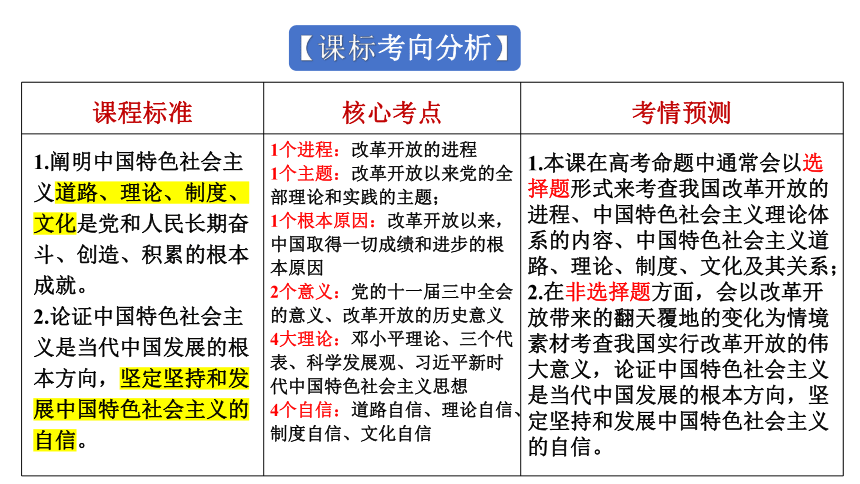 【课标考向分析】

| 课程标准 | 核心考点 | 考情预测 |
|---|---|---|
| 1.阐明中国特色社会主义道路、理论、制度、文化是党和人民长期奋斗、创造、积累的根本成就。 2.论证中国特色社会主义是当代中国发展的根本方向，坚定坚持和发展中国特色社会主义的自信。 | 1个进程：改革开放的进程 1个主题：改革开放以来党的全部理论和实践的主题； 1个根本原因：改革开放以来，中国取得一切成绩和进步的根本原因 2个意义：党的十一届三中全会的意义、改革开放的历史意义 4大理论：邓小平理论、三个代表、科学发展观、习近平新时代中国特色社会主义思想 4个自信：道路自信、理论自信、制度自信、文化自信 | 1.本课在高考命题中通常会以选择题形式来考查我国改革开放的进程、中国特色社会主义理论体系的内容、中国特色社会主义道路、理论、制度、文化及其关系； 2.在非选择题方面，会以改革开放带来的翻天覆地的变化为情境素材考查我国实行改革开放的伟大意义，论证中国特色社会主义是当代中国发展的根本方向，坚定坚持和发展中国特色社会主义的自信。 |